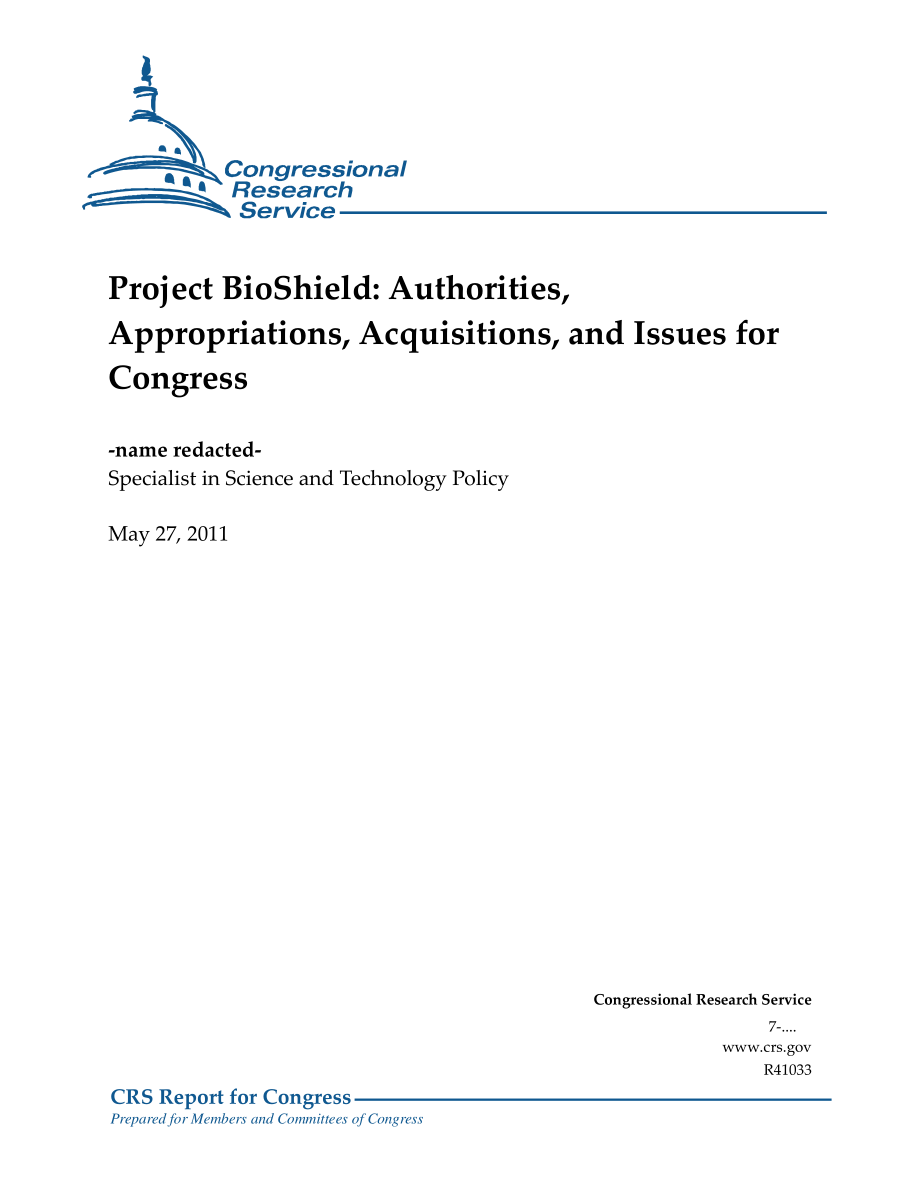 Congressional Research Service

Project BioShield: Authorities, Appropriations, Acquisitions, and Issues for Congress

-name redacted-
Specialist in Science and Technology Policy

May 27, 2011

Congressional Research Service
7-....
www.crs.gov
R41033

CRS Report for Congress
Prepared for Members and Committees of Congress